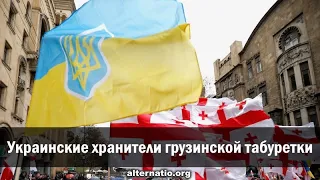 Украинские хранители грузинской табуретки

alternatio.org